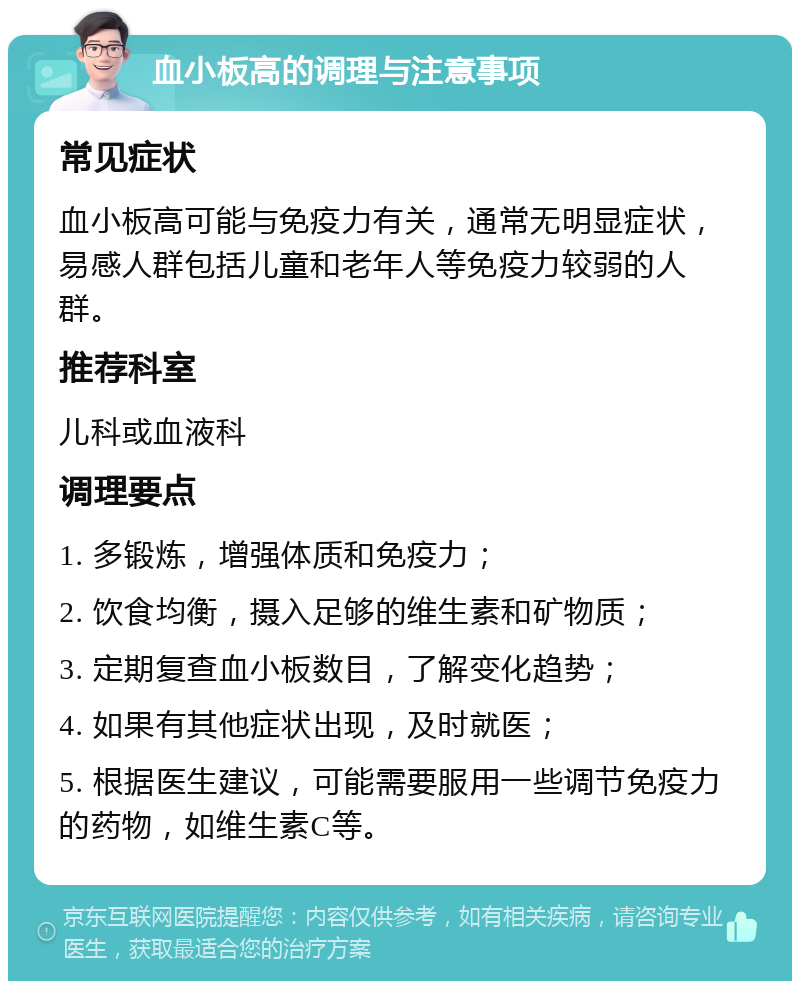 血小板高的调理与注意事项

常见症状

血小板高可能与免疫力有关，通常无明显症状，易感人群包括儿童和老年人等免疫力较弱的人群。

推荐科室

儿科或血液科

调理要点

1. 多锻炼，增强体质和免疫力；

2. 饮食均衡，摄入足够的维生素和矿物质；

3. 定期复查血小板数目，了解变化趋势；

4. 如果有其他症状出现，及时就医；

5. 根据医生建议，可能需要服用一些调节免疫力的药物，如维生素C等。

京东互联网医院提醒您：内容仅供参考，如有相关疾病，请咨询专业医生，获取最适合您的治疗方案